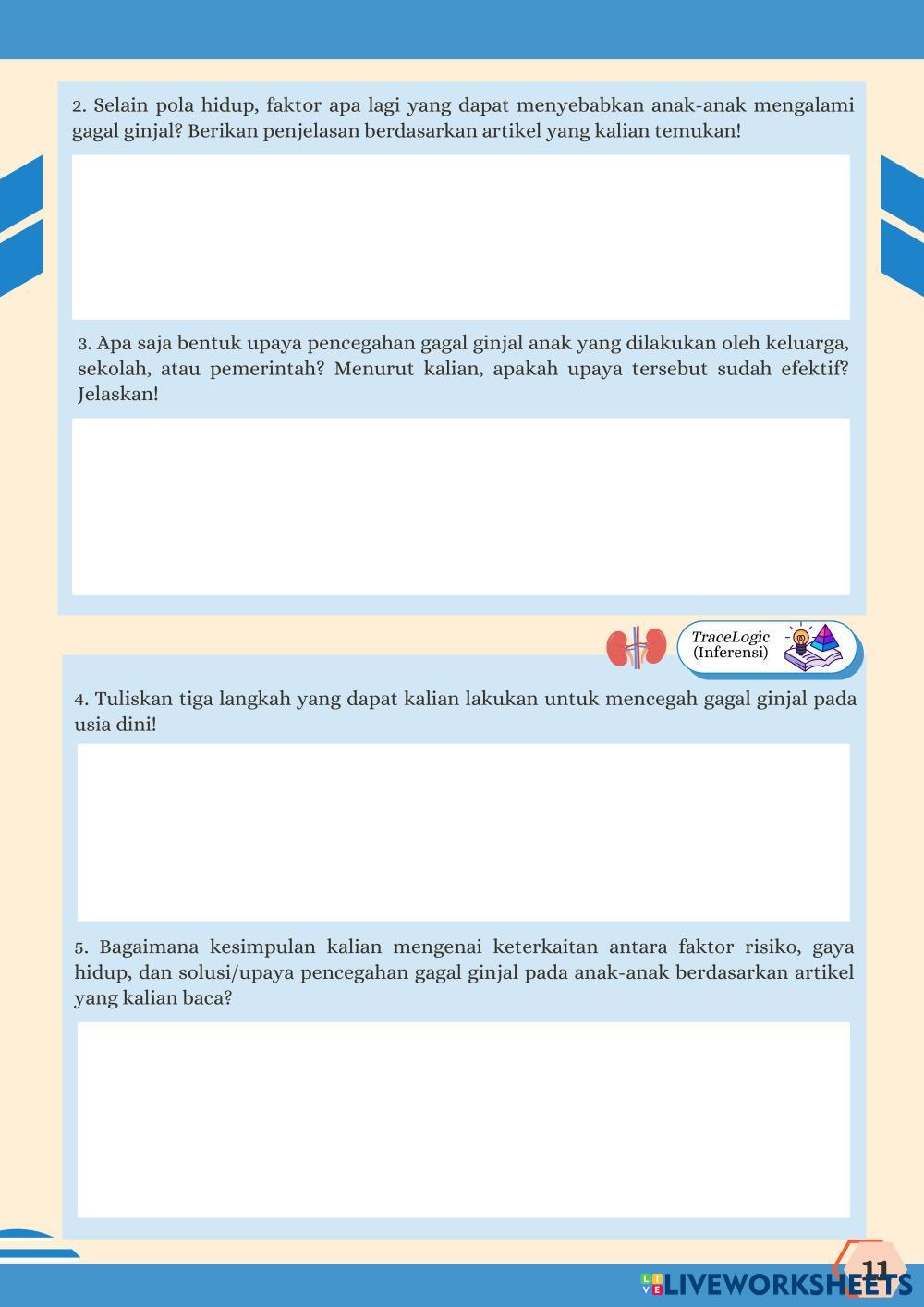 2. Selain pola hidup, faktor apa lagi yang dapat menyebabkan anak-anak mengalami gagal ginjal? Berikan penjelasan berdasarkan artikel yang kalian temukan!

3. Apa saja bentuk upaya pencegahan gagal ginjal anak yang dilakukan oleh keluarga, sekolah, atau pemerintah? Menurut kalian, apakah upaya tersebut sudah efektif? Jelaskan!

TraceLogic (Inferensi)

4. Tuliskan tiga langkah yang dapat kalian lakukan untuk mencegah gagal ginjal pada usia dini!

5. Bagaimana kesimpulan kalian mengenai keterkaitan antara faktor risiko, gaya hidup, dan solusi/upaya pencegahan gagal ginjal pada anak-anak berdasarkan artikel yang kalian baca?

11

LIVEWORKSHEETS